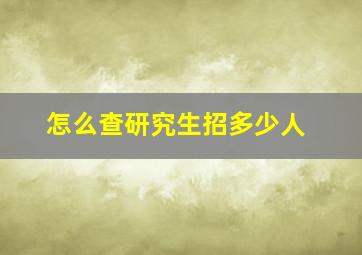 怎么查研究生招多少人